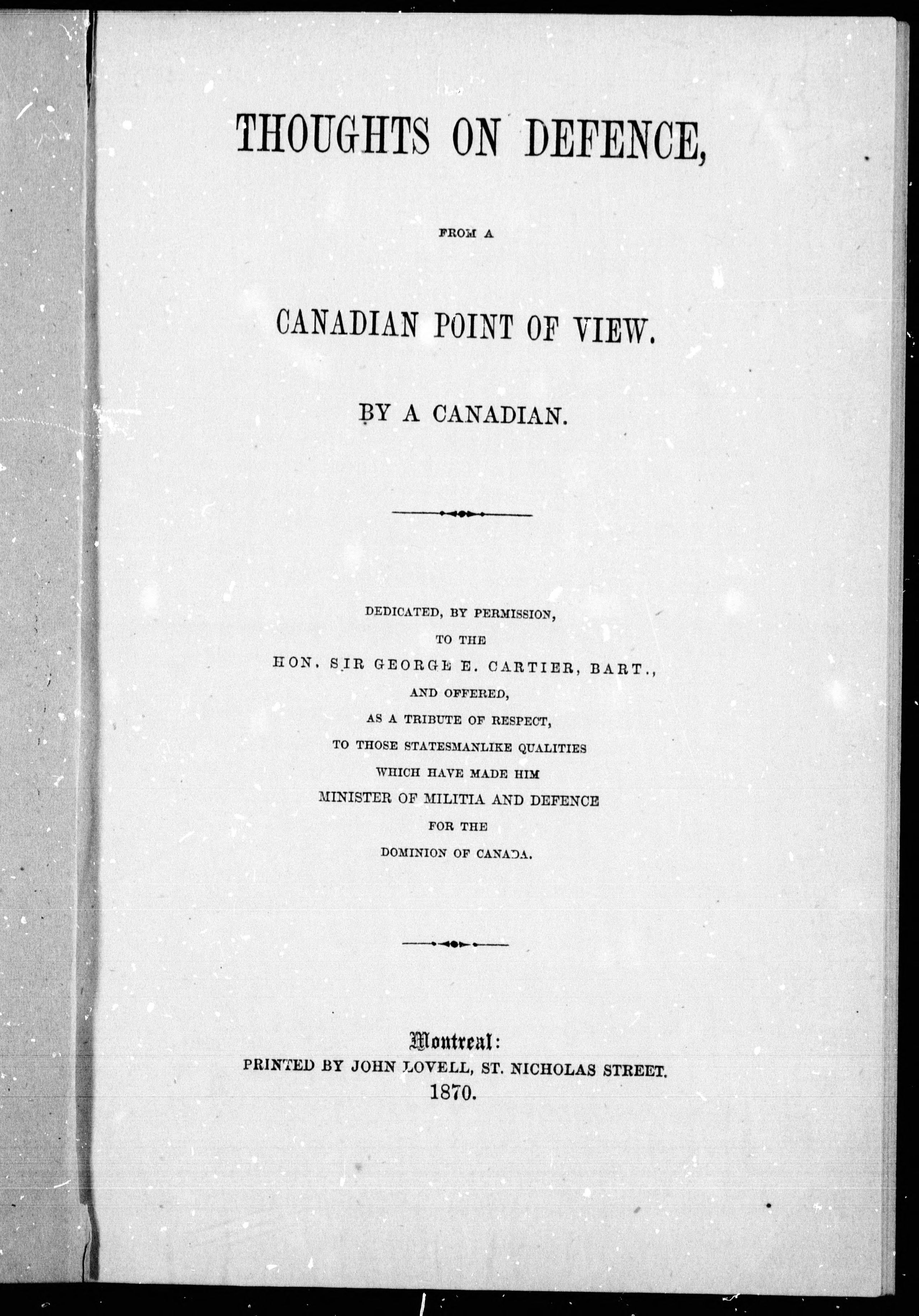 THOUGHTS ON DEFENCE,

FROM A

CANADIAN POINT OF VIEW.

BY A CANADIAN.

DEDICATED, BY PERMISSION, TO THE HON. SIR GEORGE E. CARTIER, BART., AND OFFERED, AS A TRIBUTE OF RESPECT, TO THOSE STATESMANLIKE QUALITIES WHICH HAVE MADE HIM MINISTER OF MILITIA AND DEFENCE FOR THE DOMINION OF CANADA.

Montreal:
PRINTED BY JOHN LOVELL, ST. NICHOLAS STREET.
1870.